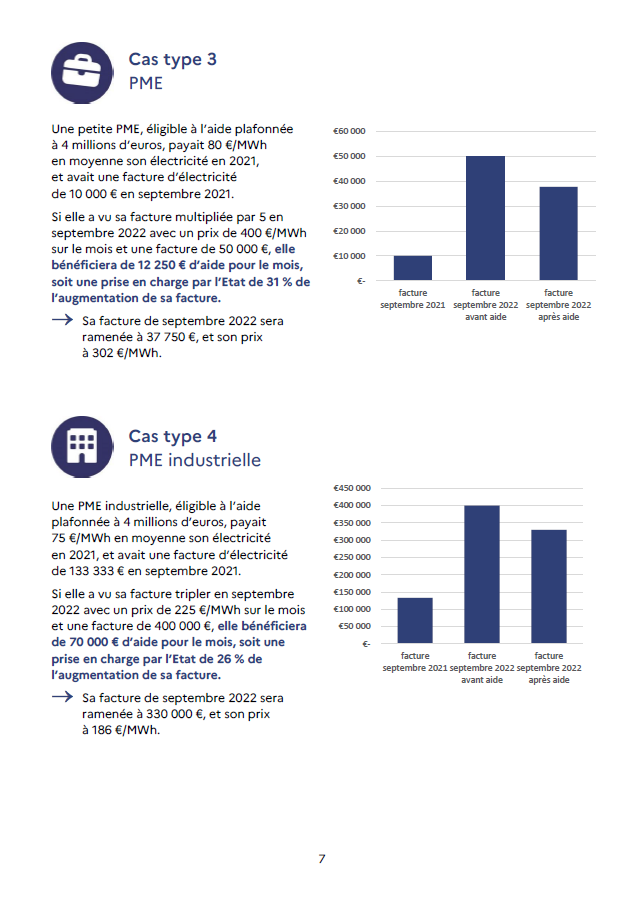 Cas type 3
PME

Une petite PME, éligible à l'aide plafonnée à 4 millions d'euros, payait 80 €/MWh en moyenne son électricité en 2021, et avait une facture d'électricité de 10 000 € en septembre 2021.

Si elle a vu sa facture multipliée par 5 en septembre 2022 avec un prix de 400 €/MWh sur le mois et une facture de 50 000 €, elle bénéficiera de 12 250 € d'aide pour le mois, soit une prise en charge par l'Etat de 31 % de l'augmentation de sa facture.

→ Sa facture de septembre 2022 sera ramenée à 37 750 €, et son prix à 302 €/MWh.

€60 000
€50 000
€40 000
€30 000
€20 000
€10 000
€-
facture septembre 2021
facture septembre 2022 avant aide
facture septembre 2022 après aide

Cas type 4
PME industrielle

Une PME industrielle, éligible à l'aide plafonnée à 4 millions d'euros, payait 75 €/MWh en moyenne son électricité en 2021, et avait une facture d'électricité de 133 333 € en septembre 2021.

Si elle a vu sa facture tripler en septembre 2022 avec un prix de 225 €/MWh sur le mois et une facture de 400 000 €, elle bénéficiera de 70 000 € d'aide pour le mois, soit une prise en charge par l'Etat de 26 % de l'augmentation de sa facture.

→ Sa facture de septembre 2022 sera ramenée à 330 000 €, et son prix à 186 €/MWh.

€450 000
€400 000
€350 000
€300 000
€250 000
€200 000
€150 000
€100 000
€50 000
€-
facture septembre 2021
facture septembre 2022 avant aide
facture septembre 2022 après aide

7